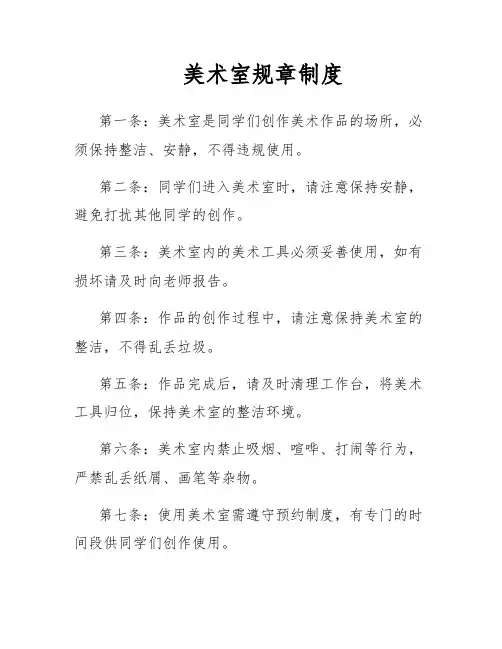 美术室规章制度

第一条：美术室是同学们创作美术作品的场所，必须保持整洁、安静，不得违规使用。

第二条：同学们进入美术室时，请注意保持安静，避免打扰其他同学的创作。

第三条：美术室内的美术工具必须妥善使用，如有损坏请及时向老师报告。

第四条：作品的创作过程中，请注意保持美术室的整洁，不得乱丢垃圾。

第五条：作品完成后，请及时清理工作台，将美术工具归位，保持美术室的整洁环境。

第六条：美术室内禁止吸烟、喧哗、打闹等行为，严禁乱丢纸屑、画笔等杂物。

第七条：使用美术室需遵守预约制度，有专门的时间段供同学们创作使用。